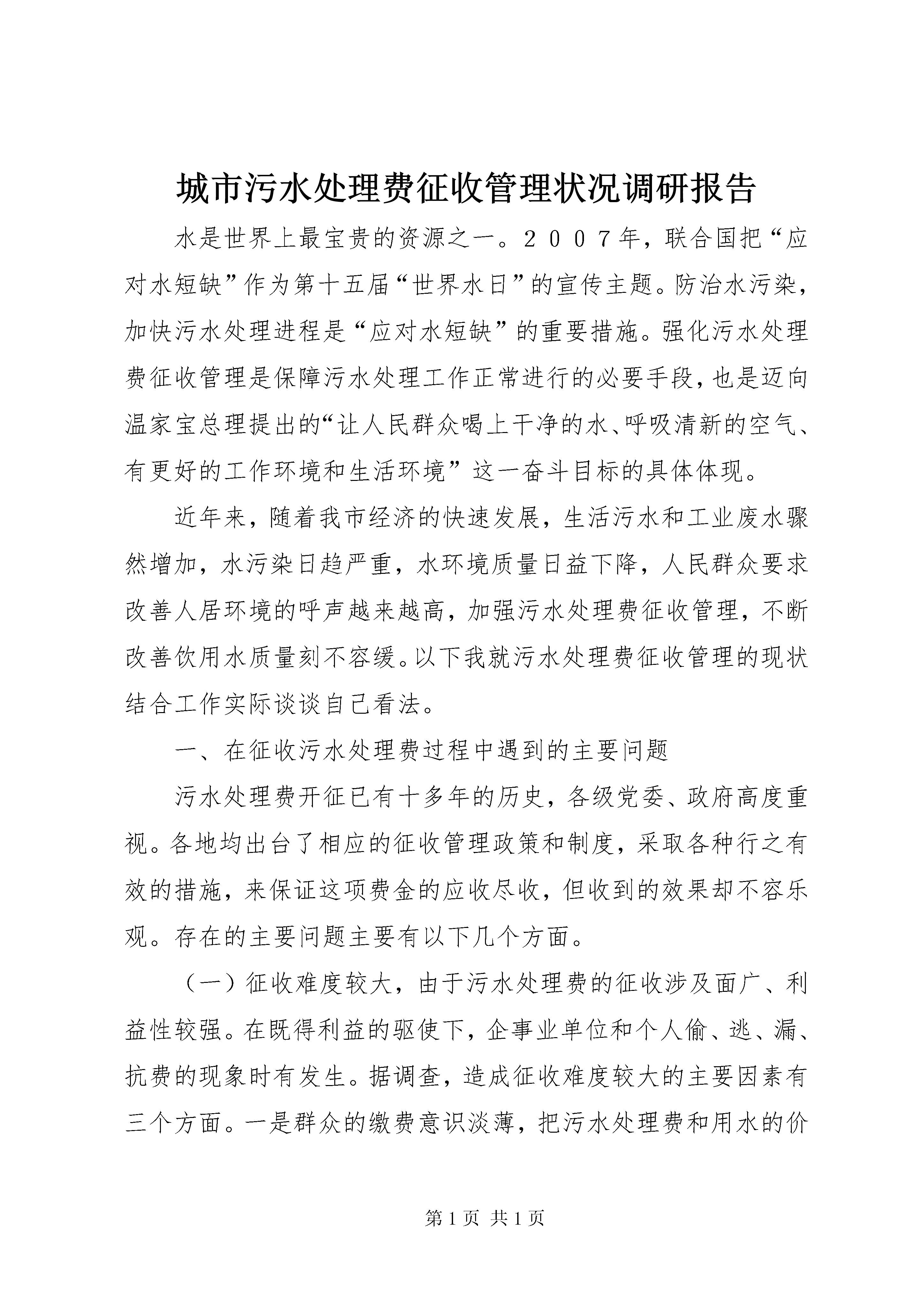 城市污水处理费征收管理状况调研报告

水是世界上最宝贵的资源之一。２００７年，联合国把“应对水短缺”作为第十五届“世界水日”的宣传主题。防治水污染，加快污水处理进程是“应对水短缺”的重要措施。强化污水处理费征收管理是保障污水处理工作正常进行的必要手段，也是迈向温家宝总理提出的“让人民群众喝上干净的水、呼吸清新的空气、有更好的工作环境和生活环境”这一奋斗目标的具体体现。

近年来，随着我市经济的快速发展，生活污水和工业废水骤然增加，水污染日趋严重，水环境质量日益下降，人民群众要求改善人居环境的呼声越来越高，加强污水处理费征收管理，不断改善饮用水质量刻不容缓。以下我就污水处理费征收管理的现状结合工作实际谈谈自己看法。

一、在征收污水处理费过程中遇到的主要问题

污水处理费开征已有十多年的历史，各级党委、政府高度重视。各地均出台了相应的征收管理政策和制度，采取各种行之有效的措施，来保证这项费金的应收尽收，但收到的效果却不容乐观。存在的主要问题主要有以下几个方面。

（一）征收难度较大，由于污水处理费的征收涉及面广、利益性较强。在既得利益的驱使下，企事业单位和个人偷、逃、漏、抗费的现象时有发生。据调查，造成征收难度较大的主要因素有三个方面。一是群众的缴费意识淡薄，把污水处理费和用水的价

第 1 页 共 1 页